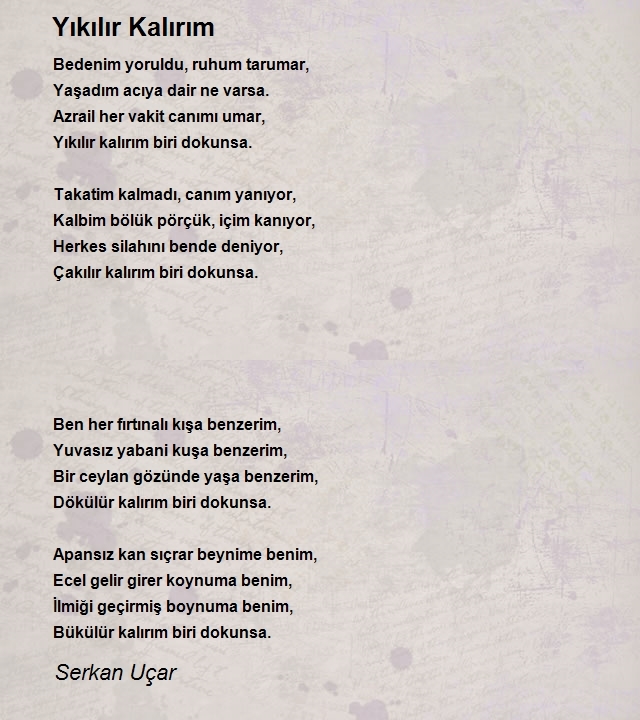 Yıkılır Kalırım

Bedenim yoruldu, ruhum tarumar,
Yaşadım acıya dair ne varsa.
Azrail her vakit canımı umar,
Yıkılır kalırım biri dokunsa.

Takatim kalmadı, canım yanıyor,
Kalbim bölük pörçük, içim kanıyor,
Herkes silahını bende deniyor,
Çakılır kalırım biri dokunsa.

Ben her fırtınalı kışa benzerim,
Yuvasız yabani kuşa benzerim,
Bir ceylan gözünde yaşa benzerim,
Dökülür kalırım biri dokunsa.

Apansız kan sıçrar beynime benim,
Ecel gelir girer koynuma benim,
İlmiği geçirmiş boynuma benim,
Bükülür kalırım biri dokunsa.

Serkan Uçar